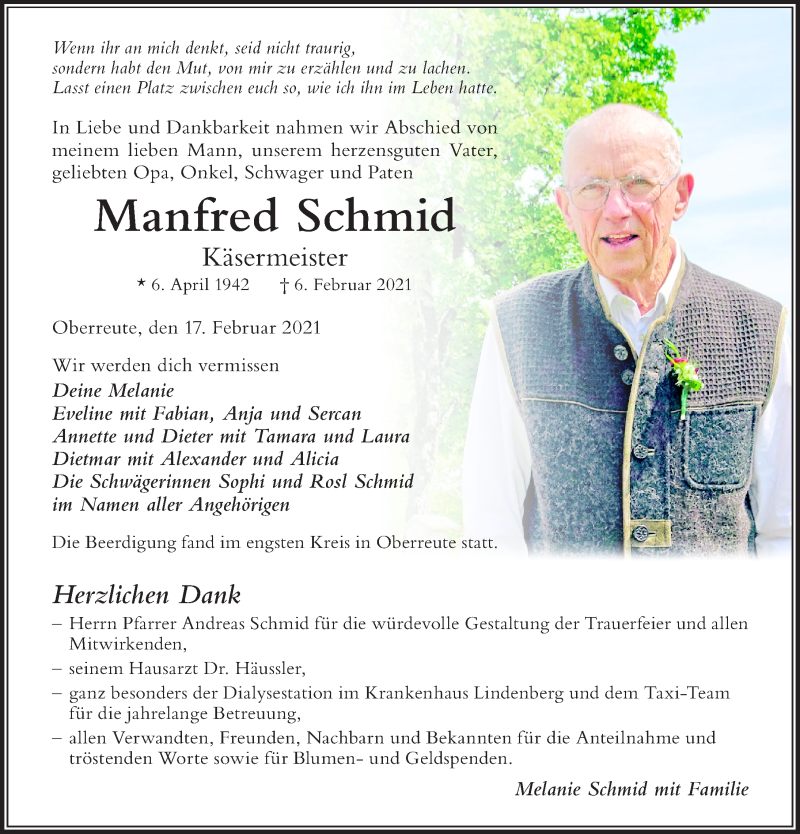 Wenn ihr an mich denkt, seid nicht traurig,
sondern habt den Mut, von mir zu erzählen und zu lachen.
Lasst einen Platz zwischen euch so, wie ich ihn im Leben hatte.

In Liebe und Dankbarkeit nahmen wir Abschied von meinem lieben Mann, unserem herzensguten Vater, geliebten Opa, Onkel, Schwager und Paten

Manfred Schmid

Käsermeister

* 6. April 1942 † 6. Februar 2021

Oberreute, den 17. Februar 2021

Wir werden dich vermissen
Deine Melanie
Eveline mit Fabian, Anja und Sercan
Annette und Dieter mit Tamara und Laura
Dietmar mit Alexander und Alicia
Die Schwägerinnen Sophi und Rosl Schmid
im Namen aller Angehörigen

Die Beerdigung fand im engsten Kreis in Oberreute statt.

Herzlichen Dank

– Herrn Pfarrer Andreas Schmid für die würdevolle Gestaltung der Trauerfeier und allen Mitwirkenden,
– seinem Hausarzt Dr. Häussler,
– ganz besonders der Dialysestation im Krankenhaus Lindenberg und dem Taxi-Team für die jahrelange Betreuung,
– allen Verwandten, Freunden, Nachbarn und Bekannten für die Anteilnahme und tröstenden Worte sowie für Blumen- und Geldspenden.

Melanie Schmid mit Familie